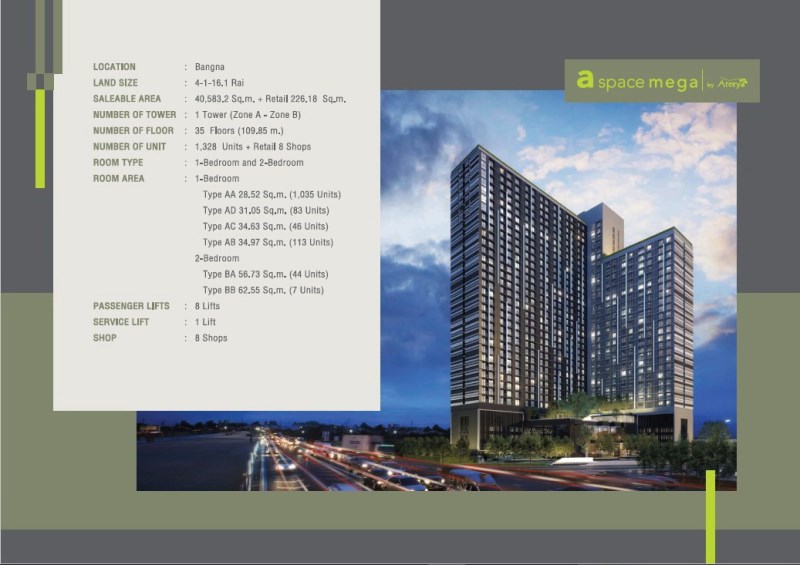 LOCATION : Bangna
LAND SIZE : 4-1-16.1 Rai
SALEABLE AREA : 40,583.2 Sq.m. + Retail 226.18 Sq.m.
NUMBER OF TOWER : 1 Tower (Zone A - Zone B)
NUMBER OF FLOOR : 35 Floors (109.85 m.)
NUMBER OF UNIT : 1,328 Units + Retail 8 Shops
ROOM TYPE : 1-Bedroom and 2-Bedroom
ROOM AREA : 1-Bedroom
Type AA 28.52 Sq.m. (1,035 Units)
Type AD 31.05 Sq.m. (83 Units)
Type AC 34.63 Sq.m. (46 Units)
Type AB 34.97 Sq.m. (113 Units)
2-Bedroom
Type BA 56.73 Sq.m. (44 Units)
Type BB 62.55 Sq.m. (7 Units)
PASSENGER LIFTS : 8 Lifts
SERVICE LIFT : 1 Lift
SHOP : 8 Shops

a space mega by Areeya